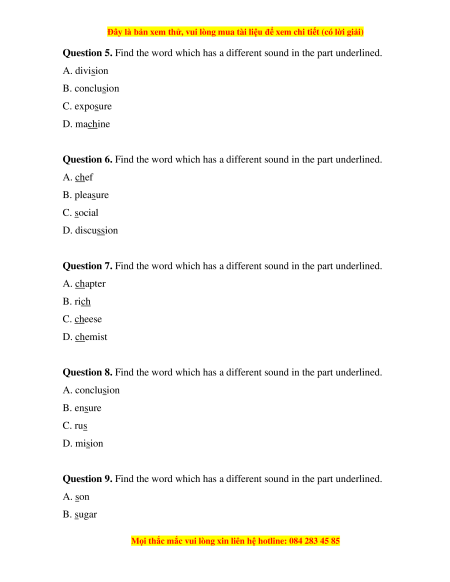 Đây là bản xem thử, vui lòng mua tài liệu để xem chi tiết (có lời giải)

**Question 5.** Find the word which has a different sound in the part underlined.
A. division
B. conclusion
C. exposure
D. machine

**Question 6.** Find the word which has a different sound in the part underlined.
A. chef
B. pleasure
C. social
D. discussion

**Question 7.** Find the word which has a different sound in the part underlined.
A. chapter
B. rich
C. cheese
D. chemist

**Question 8.** Find the word which has a different sound in the part underlined.
A. conclusion
B. ensure
C. rus
D. mision

**Question 9.** Find the word which has a different sound in the part underlined.
A. son
B. sugar

Mọi thắc mắc vui lòng xin liên hệ hotline: 084 283 45 85